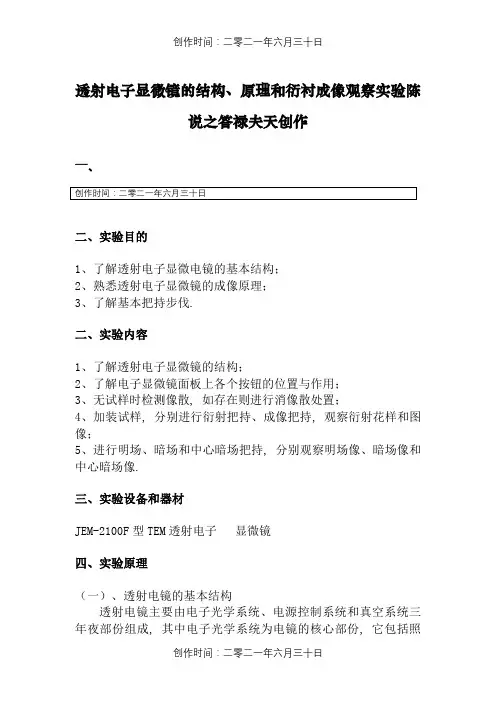 创作时间：二零二一年六月三十日

透射电子显微镜的结构、原理和衍衬成像观察实验陈说之答禄夫天创作

一、

创作时间：二零二一年六月三十日

二、实验目的

1、了解透射电子显微电镜的基本结构；
2、熟悉透射电子显微镜的成像原理；
3、了解基本把持步伐.

二、实验内容

1、了解透射电子显微镜的结构；
2、了解电子显微镜面板上各个按钮的位置与作用；
3、无试样时检测像散，如存在则进行消像散处置；
4、加装试样，分别进行衍射把持、成像把持，观察衍射花样和图像；
5、进行明场、暗场和中心暗场把持，分别观察明场像、暗场像和中心暗场像.

三、实验设备和器材

JEM-2100F 型 TEM 透射电子 显微镜

四、实验原理

（一）、透射电镜的基本结构
透射电镜主要由电子光学系统、电源控制系统和真空系统三年夜部份组成，其中电子光学系统为电镜的核心部份，它包括照

创作时间：二零二一年六月三十日